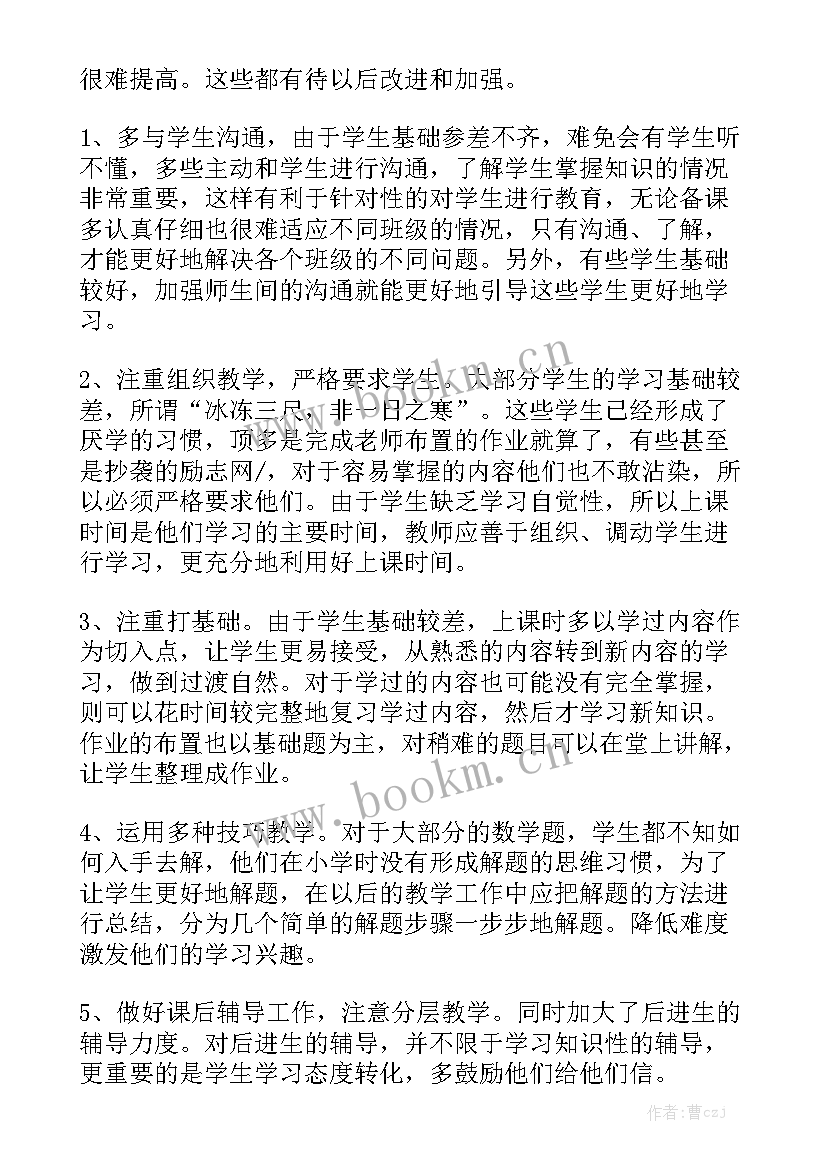 很难提高。这些都有待以后改进和加强。

1、多与学生沟通，由于学生基础参差不齐，难免会有学生听不懂，多些主动和学生进行沟通，了解学生掌握知识的情况非常重要，这样有利于针对性的对学生进行教育，无论备课多认真仔细也很难适应不同班级的情况，只有沟通、了解，才能更好地解决各个班级的不同问题。另外，有些学生基础较好，加强师生间的沟通就能更好地引导这些学生更好地学习。

2、注重组织教学，严格要求学生。大部分学生的学习基础较差，所谓“冰冻三尺，非一日之寒”。这些学生已经形成了厌学的习惯，顶多是完成老师布置的作业就算了，有些甚至是抄袭的励志网/，对于容易掌握的内容他们也不敢沾染，所以必须严格要求他们。由于学生缺乏学习自觉性，所以上课时间是他们学习的主要时间，教师应善于组织、调动学生进行学习，更充分地利用好上课时间。

3、注重打基础。由于学生基础较差，上课时多以学过内容作为切入点，让学生更易接受，从熟悉的内容转到新内容的学习，做到过渡自然。对于学过的内容也可能没有完全掌握，则可以花时间较完整地复习学过内容，然后才学习新知识。作业的布置也以基础题为主，对稍难的题目可以在堂上讲解，让学生整理成作业。

4、运用多种技巧教学。对于大部分的数学题，学生都不知如何入手去解，他们在小学时没有形成解题的思维习惯，为了让学生更好地解题，在以后的教学工作中应把解题的方法进行总结，分为几个简单的解题步骤一步步地解题。降低难度激发他们的学习兴趣。

5、做好课后辅导工作，注意分层教学。同时加大了后进生的辅导力度。对后进生的辅导，并不限于学习知识性的辅导，更重要的是学生学习态度转化，多鼓励他们给他们信。

www.bookm.cn
www.bookm.cn
作者：曹czJ